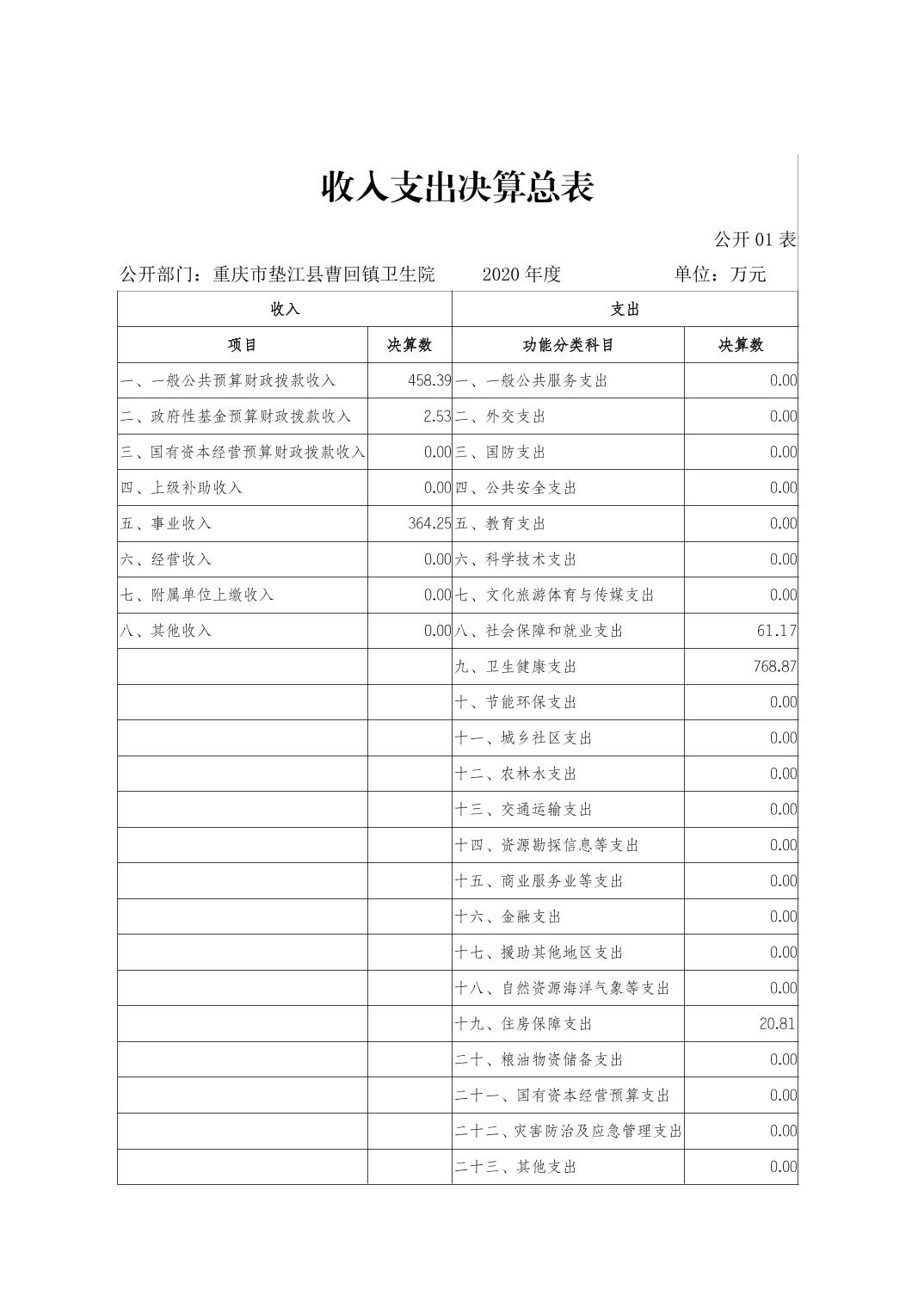 收入支出决算总表

公开 01 表

公开部门：重庆市垫江县曹回镇卫生院　　2020 年度　　单位：万元

| 收入 | | 支出 | |
|---|---|---|---|
| 项目 | 决算数 | 功能分类科目 | 决算数 |
| 一、一般公共预算财政拨款收入 | 458.39 | 一、一般公共服务支出 | 0.00 |
| 二、政府性基金预算财政拨款收入 | 2.53 | 二、外交支出 | 0.00 |
| 三、国有资本经营预算财政拨款收入 | 0.00 | 三、国防支出 | 0.00 |
| 四、上级补助收入 | 0.00 | 四、公共安全支出 | 0.00 |
| 五、事业收入 | 364.25 | 五、教育支出 | 0.00 |
| 六、经营收入 | 0.00 | 六、科学技术支出 | 0.00 |
| 七、附属单位上缴收入 | 0.00 | 七、文化旅游体育与传媒支出 | 0.00 |
| 八、其他收入 | 0.00 | 八、社会保障和就业支出 | 61.17 |
| | | 九、卫生健康支出 | 768.87 |
| | | 十、节能环保支出 | 0.00 |
| | | 十一、城乡社区支出 | 0.00 |
| | | 十二、农林水支出 | 0.00 |
| | | 十三、交通运输支出 | 0.00 |
| | | 十四、资源勘探信息等支出 | 0.00 |
| | | 十五、商业服务业等支出 | 0.00 |
| | | 十六、金融支出 | 0.00 |
| | | 十七、援助其他地区支出 | 0.00 |
| | | 十八、自然资源海洋气象等支出 | 0.00 |
| | | 十九、住房保障支出 | 20.81 |
| | | 二十、粮油物资储备支出 | 0.00 |
| | | 二十一、国有资本经营预算支出 | 0.00 |
| | | 二十二、灾害防治及应急管理支出 | 0.00 |
| | | 二十三、其他支出 | 0.00 |